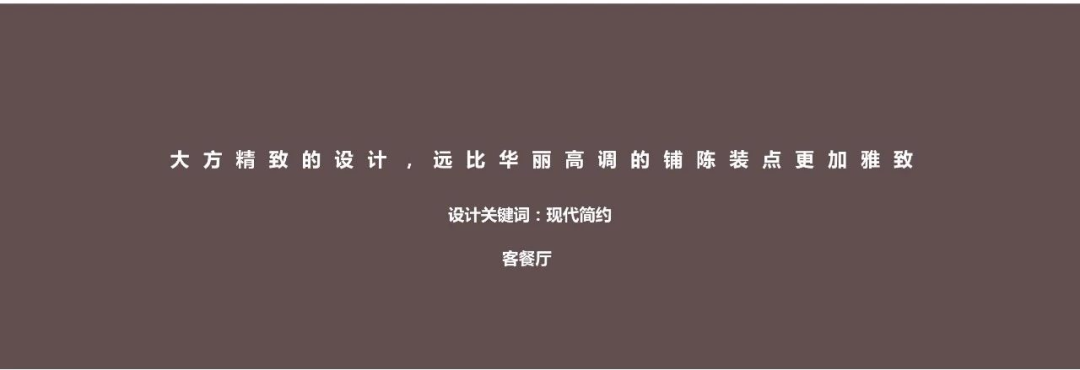 大方精致的设计，远比华丽高调的铺陈装点更加雅致

设计关键词：现代简约

客餐厅